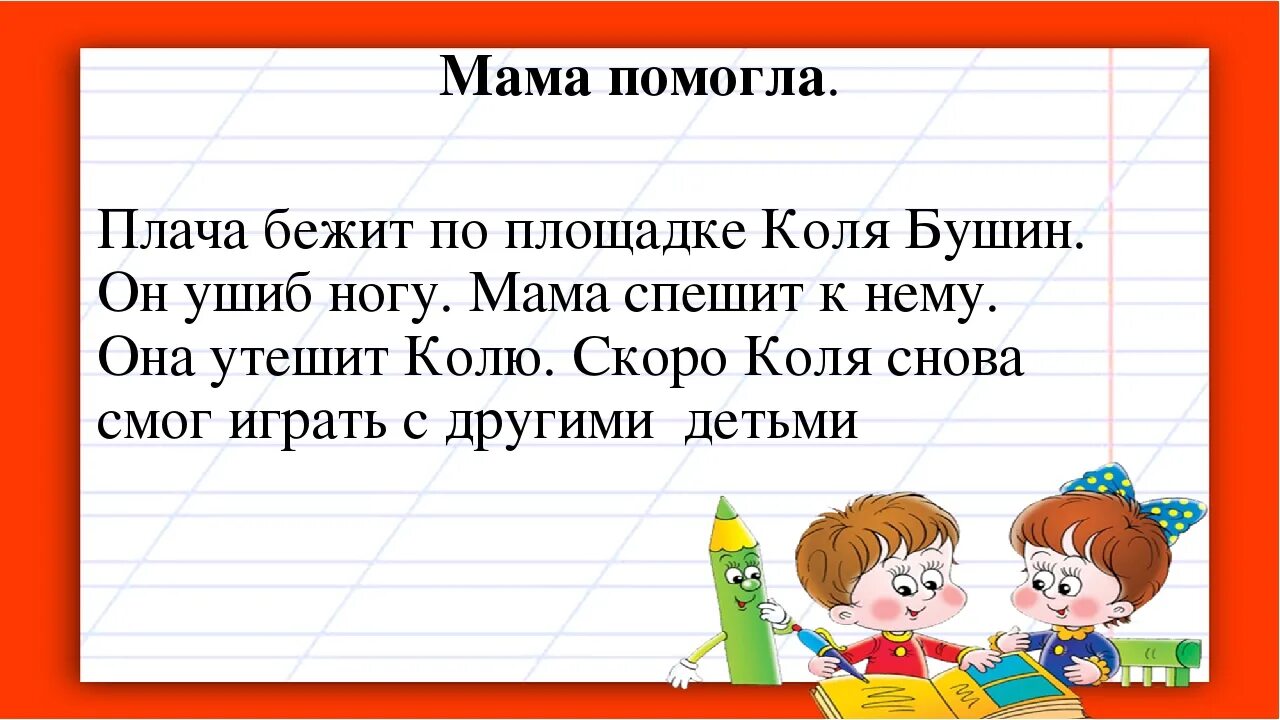 Мама помогла.

Плача бежит по площадке Коля Бушин. Он ушиб ногу. Мама спешит к нему. Она утешит Колю. Скоро Коля снова смог играть с другими  детьми